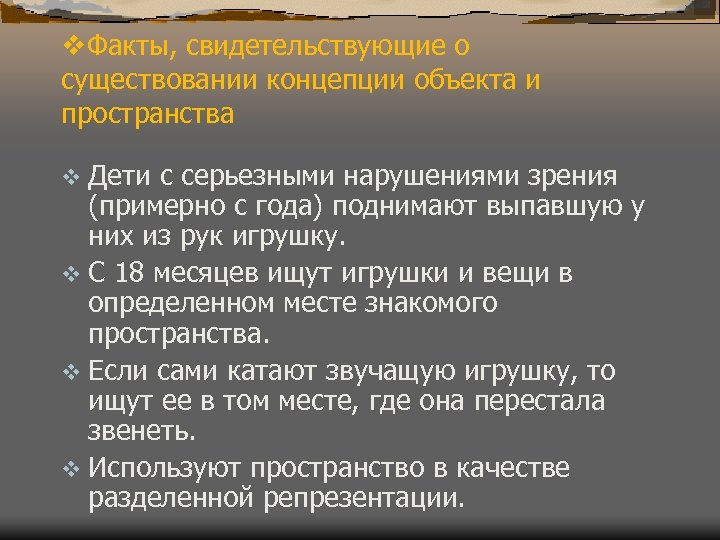 ❖Факты, свидетельствующие о существовании концепции объекта и пространства

❖ Дети с серьезными нарушениями зрения (примерно с года) поднимают выпавшую у них из рук игрушку.

❖ С 18 месяцев ищут игрушки и вещи в определенном месте знакомого пространства.

❖ Если сами катают звучащую игрушку, то ищут ее в том месте, где она перестала звенеть.

❖ Используют пространство в качестве разделенной репрезентации.